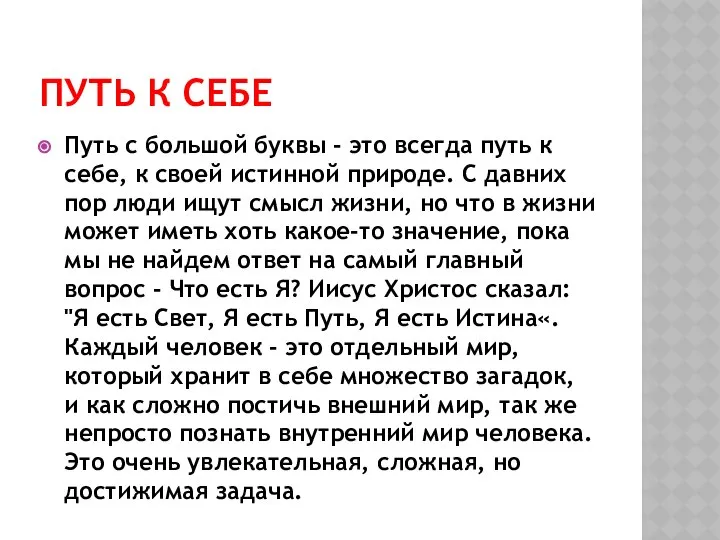 ПУТЬ К СЕБЕ

Путь с большой буквы - это всегда путь к себе, к своей истинной природе. С давних пор люди ищут смысл жизни, но что в жизни может иметь хоть какое-то значение, пока мы не найдем ответ на самый главный вопрос - Что есть Я? Иисус Христос сказал: "Я есть Свет, Я есть Путь, Я есть Истина«. Каждый человек - это отдельный мир, который хранит в себе множество загадок, и как сложно постичь внешний мир, так же непросто познать внутренний мир человека. Это очень увлекательная, сложная, но достижимая задача.